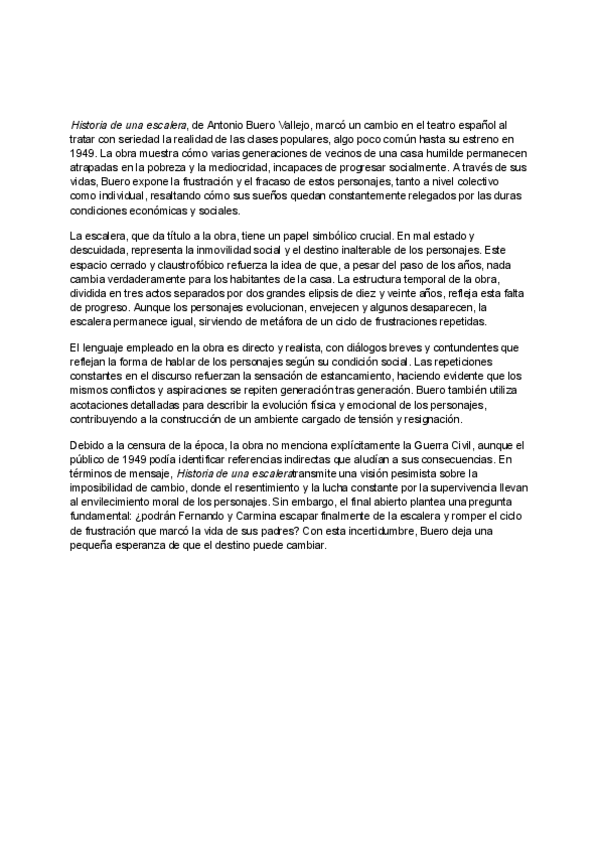 Historia de una escalera, de Antonio Buero Vallejo, marcó un cambio en el teatro español al tratar con seriedad la realidad de las clases populares, algo poco común hasta su estreno en 1949. La obra muestra cómo varias generaciones de vecinos de una casa humilde permanecen atrapadas en la pobreza y la mediocridad, incapaces de progresar socialmente. A través de sus vidas, Buero expone la frustración y el fracaso de estos personajes, tanto a nivel colectivo como individual, resaltando cómo sus sueños quedan constantemente relegados por las duras condiciones económicas y sociales.

La escalera, que da título a la obra, tiene un papel simbólico crucial. En mal estado y descuidada, representa la inmovilidad social y el destino inalterable de los personajes. Este espacio cerrado y claustrofóbico refuerza la idea de que, a pesar del paso de los años, nada cambia verdaderamente para los habitantes de la casa. La estructura temporal de la obra, dividida en tres actos separados por dos grandes elipsis de diez y veinte años, refleja esta falta de progreso. Aunque los personajes evolucionan, envejecen y algunos desaparecen, la escalera permanece igual, sirviendo de metáfora de un ciclo de frustraciones repetidas.

El lenguaje empleado en la obra es directo y realista, con diálogos breves y contundentes que reflejan la forma de hablar de los personajes según su condición social. Las repeticiones constantes en el discurso refuerzan la sensación de estancamiento, haciendo evidente que los mismos conflictos y aspiraciones se repiten generación tras generación. Buero también utiliza acotaciones detalladas para describir la evolución física y emocional de los personajes, contribuyendo a la construcción de un ambiente cargado de tensión y resignación.

Debido a la censura de la época, la obra no menciona explícitamente la Guerra Civil, aunque el público de 1949 podía identificar referencias indirectas que aludían a sus consecuencias. En términos de mensaje, Historia de una escaleratransmite una visión pesimista sobre la imposibilidad de cambio, donde el resentimiento y la lucha constante por la supervivencia llevan al envilecimiento moral de los personajes. Sin embargo, el final abierto plantea una pregunta fundamental: ¿podrán Fernando y Carmina escapar finalmente de la escalera y romper el ciclo de frustración que marcó la vida de sus padres? Con esta incertidumbre, Buero deja una pequeña esperanza de que el destino puede cambiar.